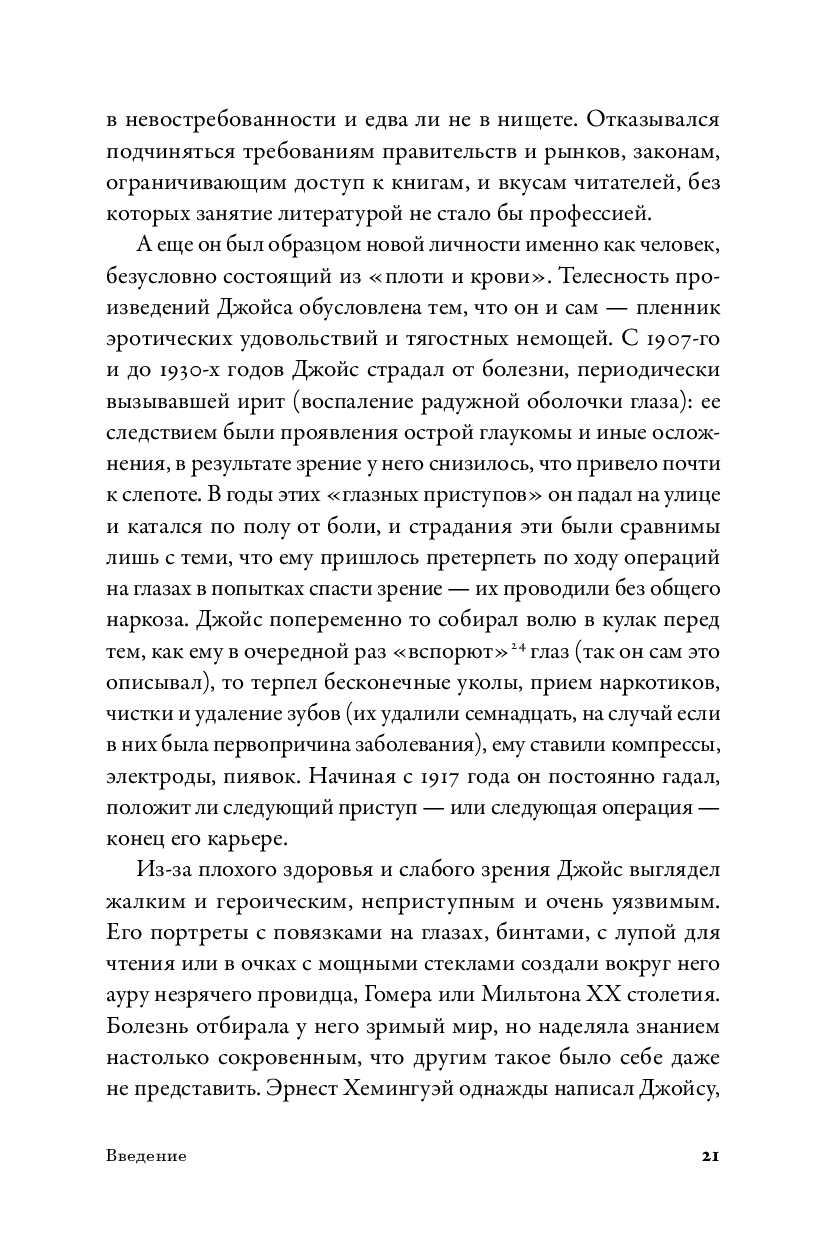 в невостребованности и едва ли не в нищете. Отказывался подчиняться требованиям правительств и рынков, законам, ограничивающим доступ к книгам, и вкусам читателей, без которых занятие литературой не стало бы профессией.

А еще он был образцом новой личности именно как человек, безусловно состоящий из «плоти и крови». Телесность произведений Джойса обусловлена тем, что он и сам — пленник эротических удовольствий и тягостных немощей. С 1907-го и до 1930-х годов Джойс страдал от болезни, периодически вызывавшей ирит (воспаление радужной оболочки глаза): ее следствием были проявления острой глаукомы и иные осложнения, в результате зрение у него снизилось, что привело почти к слепоте. В годы этих «глазных приступов» он падал на улице и катался по полу от боли, и страдания эти были сравнимы лишь с теми, что ему пришлось претерпеть по ходу операций на глазах в попытках спасти зрение — их проводили без общего наркоза. Джойс попеременно то собирал волю в кулак перед тем, как ему в очередной раз «вспорют»$^{24}$ глаз (так он сам это описывал), то терпел бесконечные уколы, прием наркотиков, чистки и удаление зубов (их удалили семнадцать, на случай если в них была первопричина заболевания), ему ставили компрессы, электроды, пиявок. Начиная с 1917 года он постоянно гадал, положит ли следующий приступ — или следующая операция — конец его карьере.

Из-за плохого здоровья и слабого зрения Джойс выглядел жалким и героическим, неприступным и очень уязвимым. Его портреты с повязками на глазах, бинтами, с лупой для чтения или в очках с мощными стеклами создали вокруг него ауру незрячего провидца, Гомера или Мильтона XX столетия. Болезнь отбирала у него зримый мир, но наделяла знанием настолько сокровенным, что другим такое было себе даже не представить. Эрнест Хемингуэй однажды написал Джойсу,

Введение 21